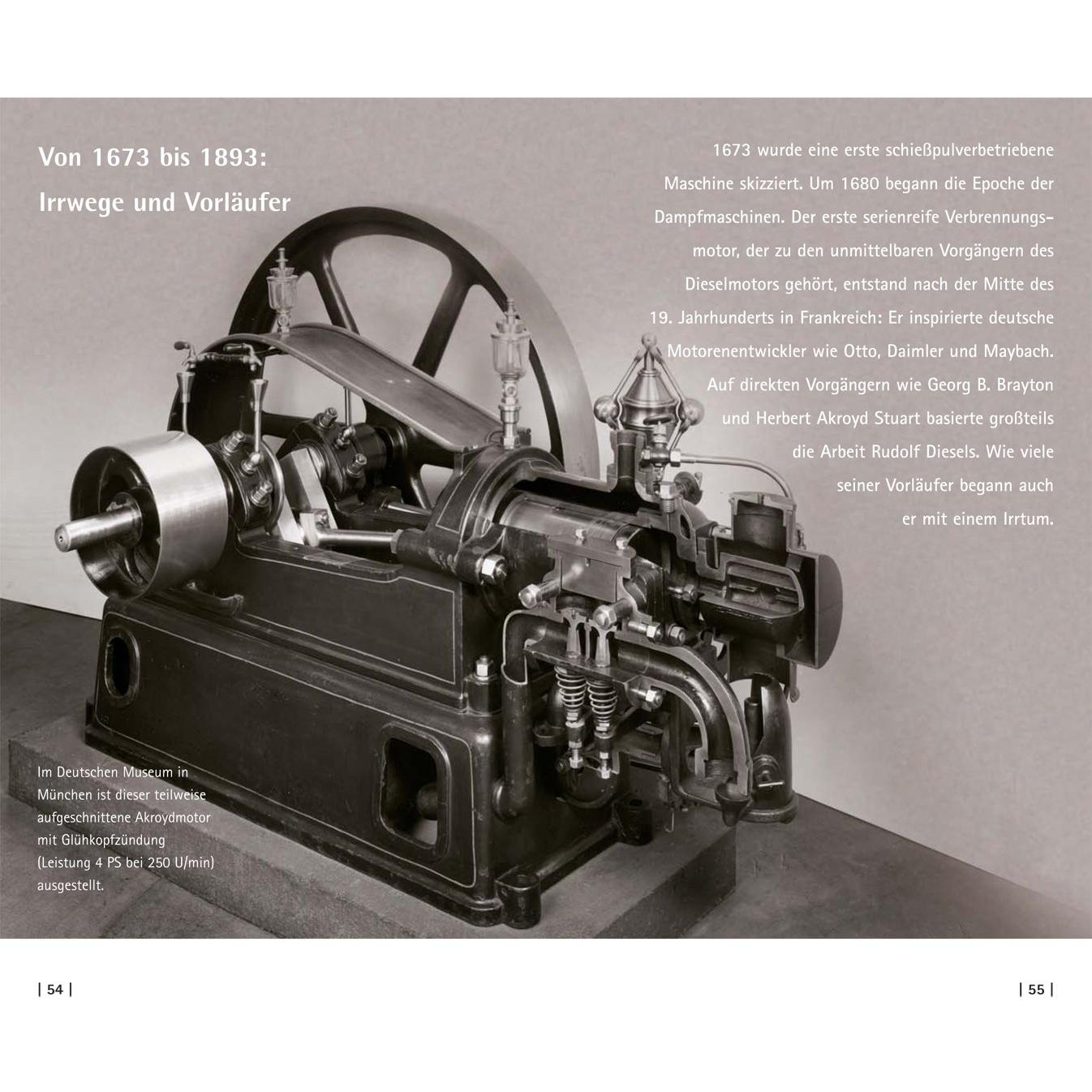 Von 1673 bis 1893:
Irrwege und Vorläufer

1673 wurde eine erste schießpulverbetriebene Maschine skizziert. Um 1680 begann die Epoche der Dampfmaschinen. Der erste serienreife Verbrennungsmotor, der zu den unmittelbaren Vorgängern des Dieselmotors gehört, entstand nach der Mitte des 19. Jahrhunderts in Frankreich: Er inspirierte deutsche Motorenentwickler wie Otto, Daimler und Maybach. Auf direkten Vorgängern wie Georg B. Brayton und Herbert Akroyd Stuart basierte großteils die Arbeit Rudolf Diesels. Wie viele seiner Vorläufer begann auch er mit einem Irrtum.

Im Deutschen Museum in München ist dieser teilweise aufgeschnittene Akroydmotor mit Glühkopfzündung (Leistung 4 PS bei 250 U/min) ausgestellt.

| 54 |

| 55 |